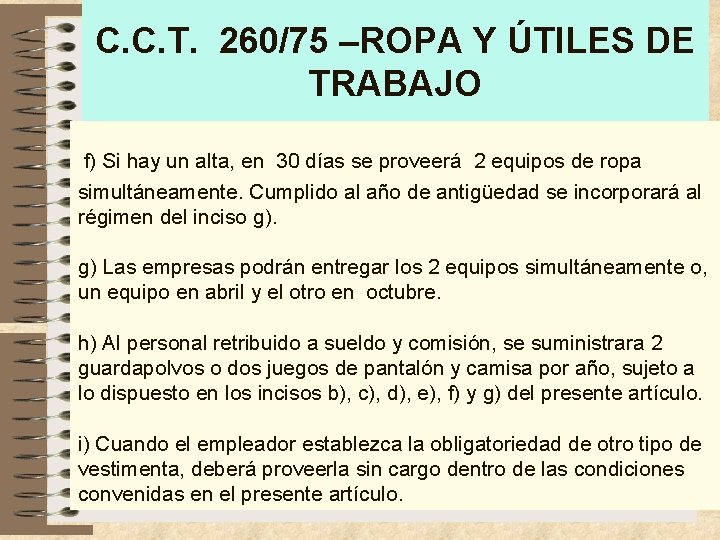 C.C.T. 260/75 –ROPA Y ÚTILES DE TRABAJO

f) Si hay un alta, en 30 días se proveerá 2 equipos de ropa simultáneamente. Cumplido al año de antigüedad se incorporará al régimen del inciso g).

g) Las empresas podrán entregar los 2 equipos simultáneamente o, un equipo en abril y el otro en octubre.

h) Al personal retribuido a sueldo y comisión, se suministrara 2 guardapolvos o dos juegos de pantalón y camisa por año, sujeto a lo dispuesto en los incisos b), c), d), e), f) y g) del presente artículo.

i) Cuando el empleador establezca la obligatoriedad de otro tipo de vestimenta, deberá proveerla sin cargo dentro de las condiciones convenidas en el presente artículo.